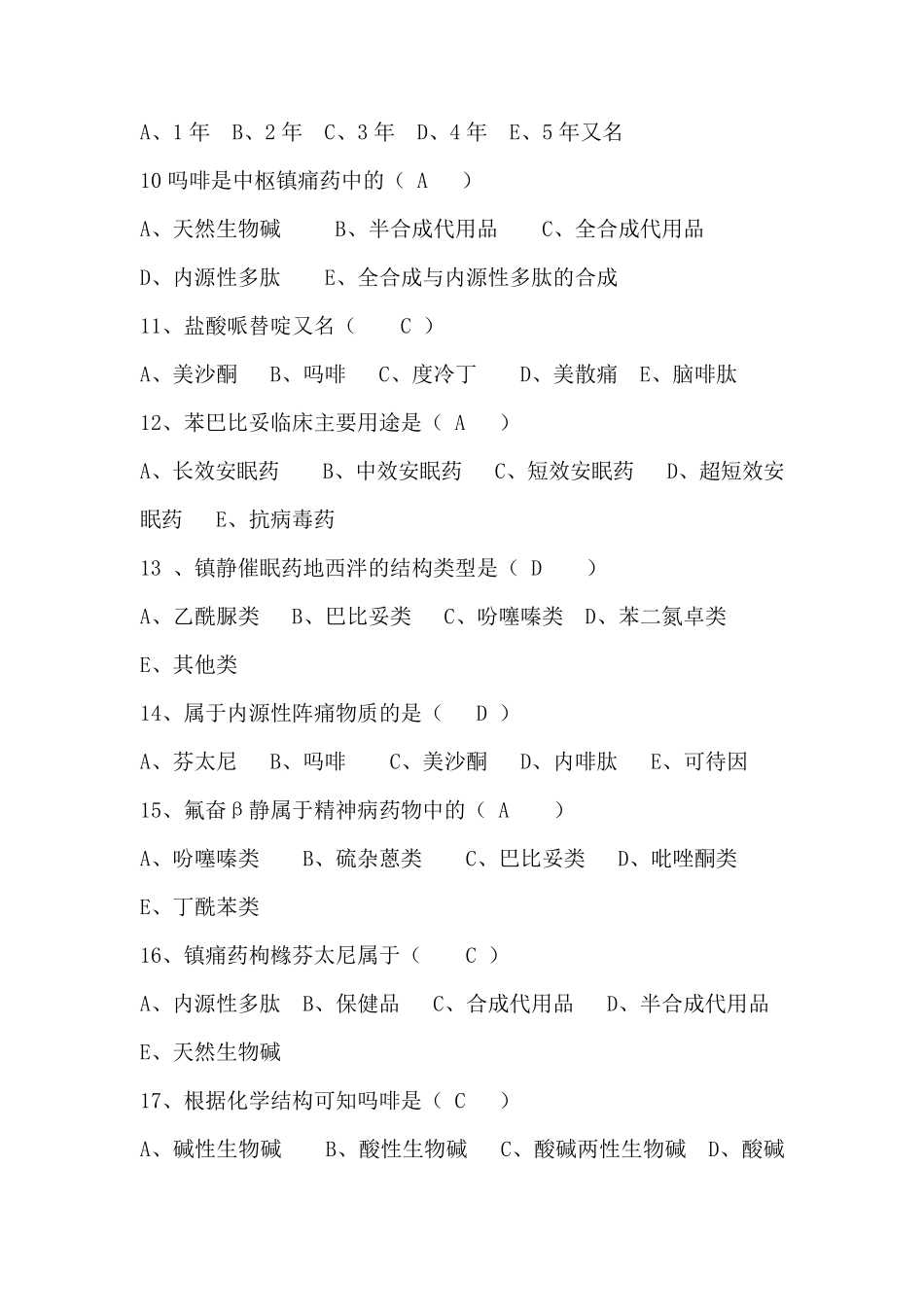 A、1 年　B、2 年　C、3 年　D、4 年　E、5 年又名

10 吗啡是中枢镇痛药中的（ A　）

A、天然生物碱　　B、半合成代用品　　C、全合成代用品

D、内源性多肽　　E、全合成与内源性多肽的合成

11、盐酸哌替啶又名（　　C ）

A、美沙酮　　B、吗啡　　C、度冷丁　　D、美散痛　E、脑啡肽

12、苯巴比妥临床主要用途是（ A　）

A、长效安眠药　　B、中效安眠药　　C、短效安眠药　　D、超短效安眠药　　E、抗病毒药

13 、镇静催眠药地西泮的结构类型是（ D　　）

A、乙酰脲类　　B、巴比妥类　　C、吩噻嗪类　D、苯二氮卓类

E、其他类

14、属于内源性阵痛物质的是（　　D ）

A、芬太尼　　B、吗啡　　C、美沙酮　　D、内啡肽　　E、可待因

15、氟奋β静属于精神病药物中的（ A　　）

A、吩噻嗪类　　B、硫杂蒽类　　C、巴比妥类　　D、吡唑酮类

E、丁酰苯类

16、镇痛药枸橼芬太尼属于（　　C ）

A、内源性多肽　B、保健品　　C、合成代用品　　D、半合成代用品

E、天然生物碱

17、根据化学结构可知吗啡是（ C　　）

A、碱性生物碱　　B、酸性生物碱　　C、酸碱两性生物碱　D、酸碱